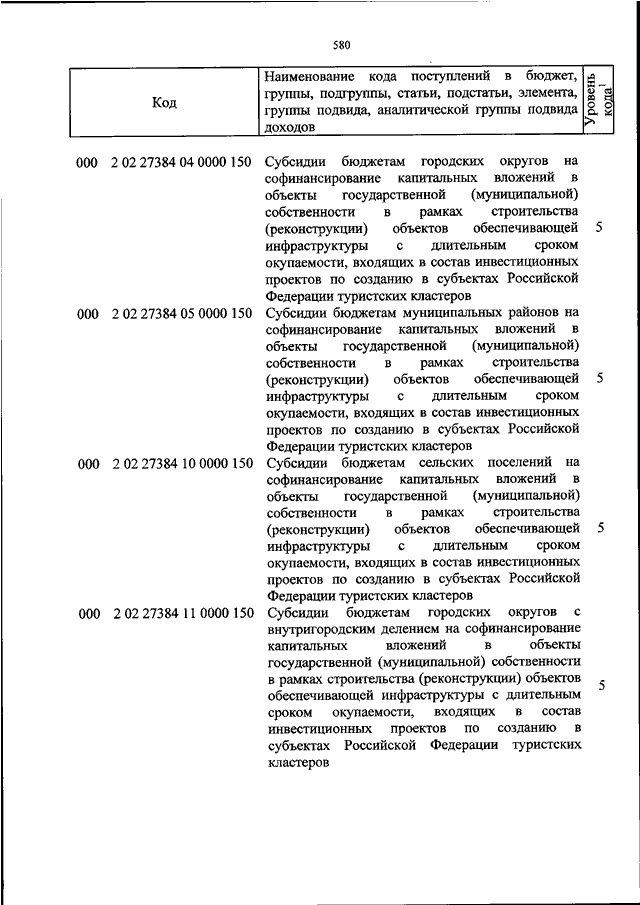 580

| Код | Наименование кода поступлений в бюджет, группы, подгруппы, статьи, подстатьи, элемента, группы подвида, аналитической группы подвида доходов | Уровень кода$^1$ |
|---|---|---|
| 000 2 02 27384 04 0000 150 | Субсидии бюджетам городских округов на софинансирование капитальных вложений в объекты государственной (муниципальной) собственности в рамках строительства (реконструкции) объектов обеспечивающей инфраструктуры с длительным сроком окупаемости, входящих в состав инвестиционных проектов по созданию в субъектах Российской Федерации туристских кластеров | 5 |
| 000 2 02 27384 05 0000 150 | Субсидии бюджетам муниципальных районов на софинансирование капитальных вложений в объекты государственной (муниципальной) собственности в рамках строительства (реконструкции) объектов обеспечивающей инфраструктуры с длительным сроком окупаемости, входящих в состав инвестиционных проектов по созданию в субъектах Российской Федерации туристских кластеров | 5 |
| 000 2 02 27384 10 0000 150 | Субсидии бюджетам сельских поселений на софинансирование капитальных вложений в объекты государственной (муниципальной) собственности в рамках строительства (реконструкции) объектов обеспечивающей инфраструктуры с длительным сроком окупаемости, входящих в состав инвестиционных проектов по созданию в субъектах Российской Федерации туристских кластеров | 5 |
| 000 2 02 27384 11 0000 150 | Субсидии бюджетам городских округов с внутригородским делением на софинансирование капитальных вложений в объекты государственной (муниципальной) собственности в рамках строительства (реконструкции) объектов обеспечивающей инфраструктуры с длительным сроком окупаемости, входящих в состав инвестиционных проектов по созданию в субъектах Российской Федерации туристских кластеров | 5 |